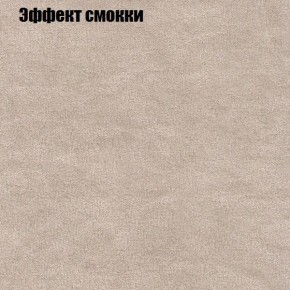 Эффект смокки